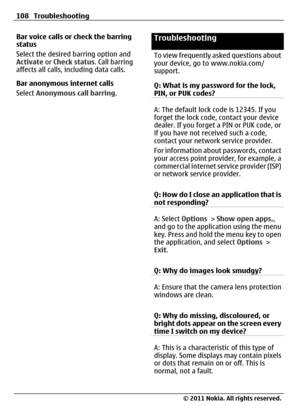 108 Troubleshooting

Bar voice calls or check the barring status
Select the desired barring option and Activate or Check status. Call barring affects all calls, including data calls.

Bar anonymous internet calls
Select Anonymous call barring.

Troubleshooting

To view frequently asked questions about your device, go to www.nokia.com/support.

Q: What is my password for the lock, PIN, or PUK codes?

A: The default lock code is 12345. If you forget the lock code, contact your device dealer. If you forget a PIN or PUK code, or if you have not received such a code, contact your network service provider.

For information about passwords, contact your access point provider, for example, a commercial internet service provider (ISP) or network service provider.

Q: How do I close an application that is not responding?

A: Select Options > Show open apps., and go to the application using the menu key. Press and hold the menu key to open the application, and select Options > Exit.

Q: Why do images look smudgy?

A: Ensure that the camera lens protection windows are clean.

Q: Why do missing, discoloured, or bright dots appear on the screen every time I switch on my device?

A: This is a characteristic of this type of display. Some displays may contain pixels or dots that remain on or off. This is normal, not a fault.

© 2011 Nokia. All rights reserved.